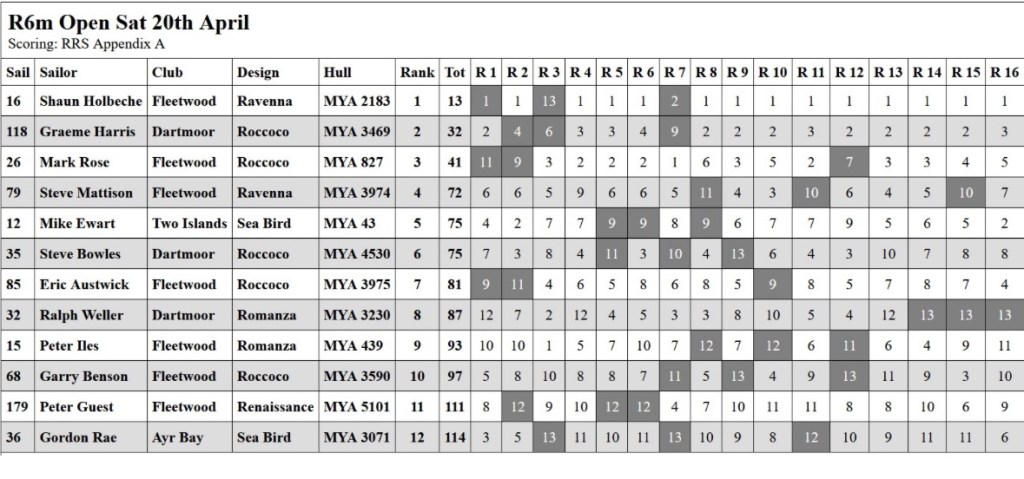 R6m Open Sat 20th April
Scoring: RRS Appendix A

| Sail | Sailor | Club | Design | Hull | Rank | Tot | R 1 | R 2 | R 3 | R 4 | R 5 | R 6 | R 7 | R 8 | R 9 | R 10 | R 11 | R 12 | R 13 | R 14 | R 15 | R 16 |
|---|---|---|---|---|---|---|---|---|---|---|---|---|---|---|---|---|---|---|---|---|---|---|
| 16 | Shaun Holbeche | Fleetwood | Ravenna | MYA 2183 | 1 | 13 | 1 | 1 | 13 | 1 | 1 | 1 | 2 | 1 | 1 | 1 | 1 | 1 | 1 | 1 | 1 | 1 |
| 118 | Graeme Harris | Dartmoor | Roccoco | MYA 3469 | 2 | 32 | 2 | 4 | 6 | 3 | 3 | 4 | 9 | 2 | 2 | 2 | 3 | 2 | 2 | 2 | 2 | 3 |
| 26 | Mark Rose | Fleetwood | Roccoco | MYA 827 | 3 | 41 | 11 | 9 | 3 | 2 | 2 | 2 | 1 | 6 | 3 | 5 | 2 | 7 | 3 | 3 | 4 | 5 |
| 79 | Steve Mattison | Fleetwood | Ravenna | MYA 3974 | 4 | 72 | 6 | 6 | 5 | 9 | 6 | 6 | 5 | 11 | 4 | 3 | 10 | 6 | 4 | 5 | 10 | 7 |
| 12 | Mike Ewart | Two Islands | Sea Bird | MYA 43 | 5 | 75 | 4 | 2 | 7 | 7 | 9 | 9 | 8 | 9 | 6 | 7 | 7 | 9 | 5 | 6 | 5 | 2 |
| 35 | Steve Bowles | Dartmoor | Roccoco | MYA 4530 | 6 | 75 | 7 | 3 | 8 | 4 | 11 | 3 | 10 | 4 | 13 | 6 | 4 | 3 | 10 | 7 | 8 | 8 |
| 85 | Eric Austwick | Fleetwood | Roccoco | MYA 3975 | 7 | 81 | 9 | 11 | 4 | 6 | 5 | 8 | 6 | 8 | 5 | 9 | 8 | 5 | 7 | 8 | 7 | 4 |
| 32 | Ralph Weller | Dartmoor | Romanza | MYA 3230 | 8 | 87 | 12 | 7 | 2 | 12 | 4 | 5 | 3 | 3 | 8 | 10 | 5 | 4 | 12 | 13 | 13 | 13 |
| 15 | Peter Iles | Fleetwood | Romanza | MYA 439 | 9 | 93 | 10 | 10 | 1 | 5 | 7 | 10 | 7 | 12 | 7 | 12 | 6 | 11 | 6 | 4 | 9 | 11 |
| 68 | Garry Benson | Fleetwood | Roccoco | MYA 3590 | 10 | 97 | 5 | 8 | 10 | 8 | 8 | 7 | 11 | 5 | 13 | 4 | 9 | 13 | 11 | 9 | 3 | 10 |
| 179 | Peter Guest | Fleetwood | Renaissance | MYA 5101 | 11 | 111 | 8 | 12 | 9 | 10 | 12 | 12 | 4 | 7 | 10 | 11 | 11 | 8 | 8 | 10 | 6 | 9 |
| 36 | Gordon Rae | Ayr Bay | Sea Bird | MYA 3071 | 12 | 114 | 3 | 5 | 13 | 11 | 10 | 11 | 13 | 10 | 9 | 8 | 12 | 10 | 9 | 11 | 11 | 6 |